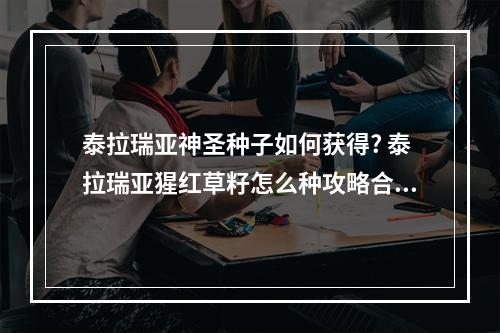 泰拉瑞亚神圣种子如何获得? 泰拉瑞亚猩红草籽怎么种攻略合...